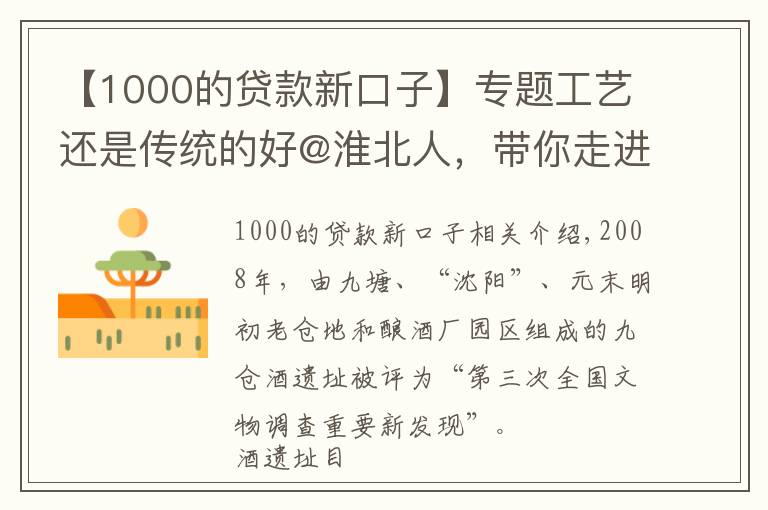 【1000的贷款新口子】专题工艺还是传统的好@淮北人，带你走进

1000的贷款新口子相关介绍，2008年，由九塘、“沈阳”、元末明初老仓地和酿酒厂园区组成的九仓酒遗址被评为“第三次全国文物调查重要新发现”。
酒遗址目